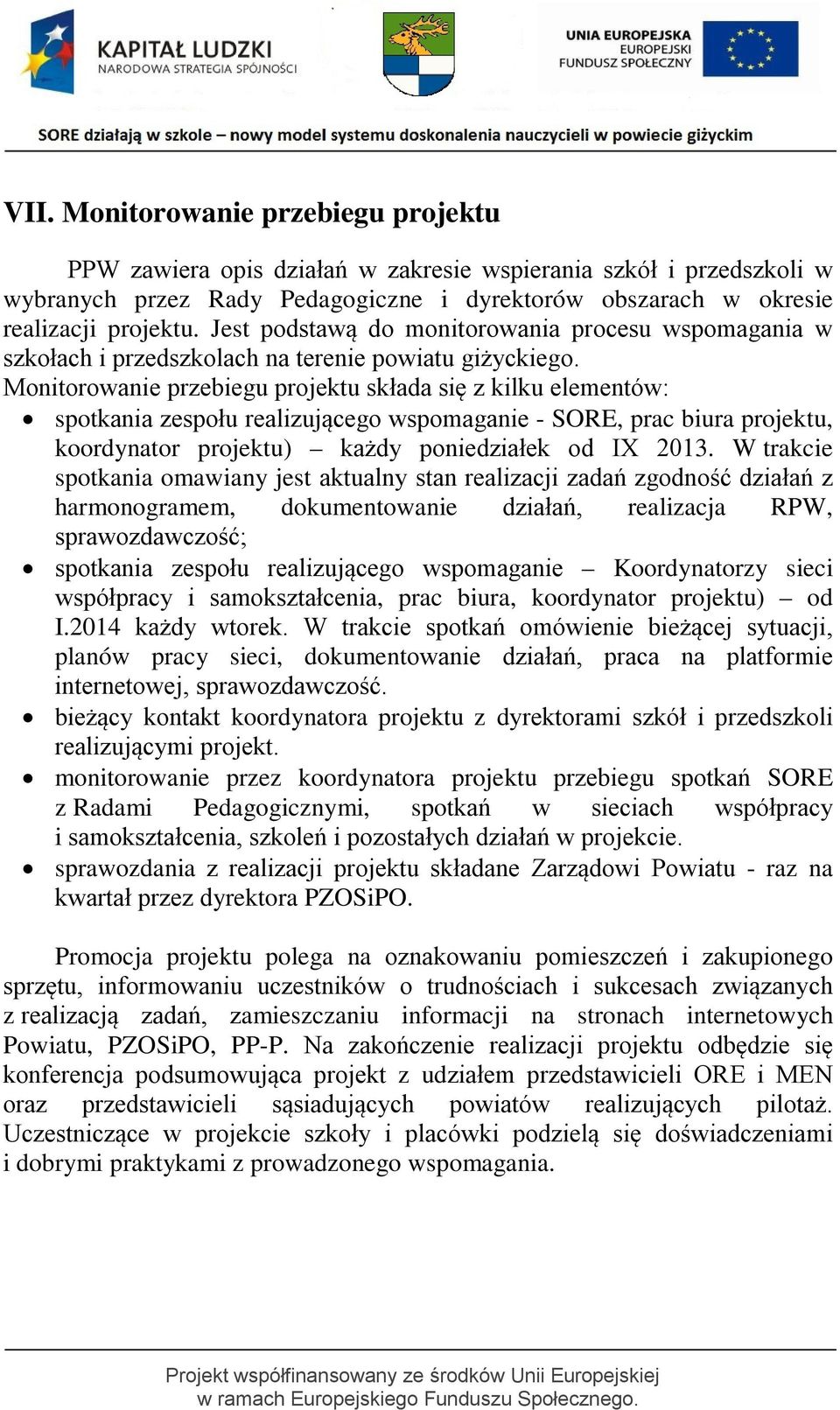 KAPITAŁ LUDZKI
NARODOWA STRATEGIA SPÓJNOŚCI

UNIA EUROPEJSKA
EUROPEJSKI
FUNDUSZ SPOŁECZNY

SORE działają w szkole – nowy model systemu doskonalenia nauczycieli w powiecie giżyckim

VII. Monitorowanie przebiegu projektu

PPW zawiera opis działań w zakresie wspierania szkół i przedszkoli w wybranych przez Rady Pedagogiczne i dyrektorów obszarach w okresie realizacji projektu. Jest podstawą do monitorowania procesu wspomagania w szkołach i przedszkolach na terenie powiatu giżyckiego.
Monitorowanie przebiegu projektu składa się z kilku elementów:

• spotkania zespołu realizującego wspomaganie - SORE, prac biura projektu, koordynator projektu) – każdy poniedziałek od IX 2013. W trakcie spotkania omawiany jest aktualny stan realizacji zadań zgodność działań z harmonogramem, dokumentowanie działań, realizacja RPW, sprawozdawczość;
• spotkania zespołu realizującego wspomaganie – Koordynatorzy sieci współpracy i samokształcenia, prac biura, koordynator projektu) – od I.2014 każdy wtorek. W trakcie spotkań omówienie bieżącej sytuacji, planów pracy sieci, dokumentowanie działań, praca na platformie internetowej, sprawozdawczość.
• bieżący kontakt koordynatora projektu z dyrektorami szkół i przedszkoli realizującymi projekt.
• monitorowanie przez koordynatora projektu przebiegu spotkań SORE z Radami Pedagogicznymi, spotkań w sieciach współpracy i samokształcenia, szkoleń i pozostałych działań w projekcie.
• sprawozdania z realizacji projektu składane Zarządowi Powiatu - raz na kwartał przez dyrektora PZOSiPO.

Promocja projektu polega na oznakowaniu pomieszczeń i zakupionego sprzętu, informowaniu uczestników o trudnościach i sukcesach związanych z realizacją zadań, zamieszczaniu informacji na stronach internetowych Powiatu, PZOSiPO, PP-P. Na zakończenie realizacji projektu odbędzie się konferencja podsumowująca projekt z udziałem przedstawicieli ORE i MEN oraz przedstawicieli sąsiadujących powiatów realizujących pilotaż. Uczestniczące w projekcie szkoły i placówki podzielą się doświadczeniami i dobrymi praktykami z prowadzonego wspomagania.

Projekt współfinansowany ze środków Unii Europejskiej w ramach Europejskiego Funduszu Społecznego.